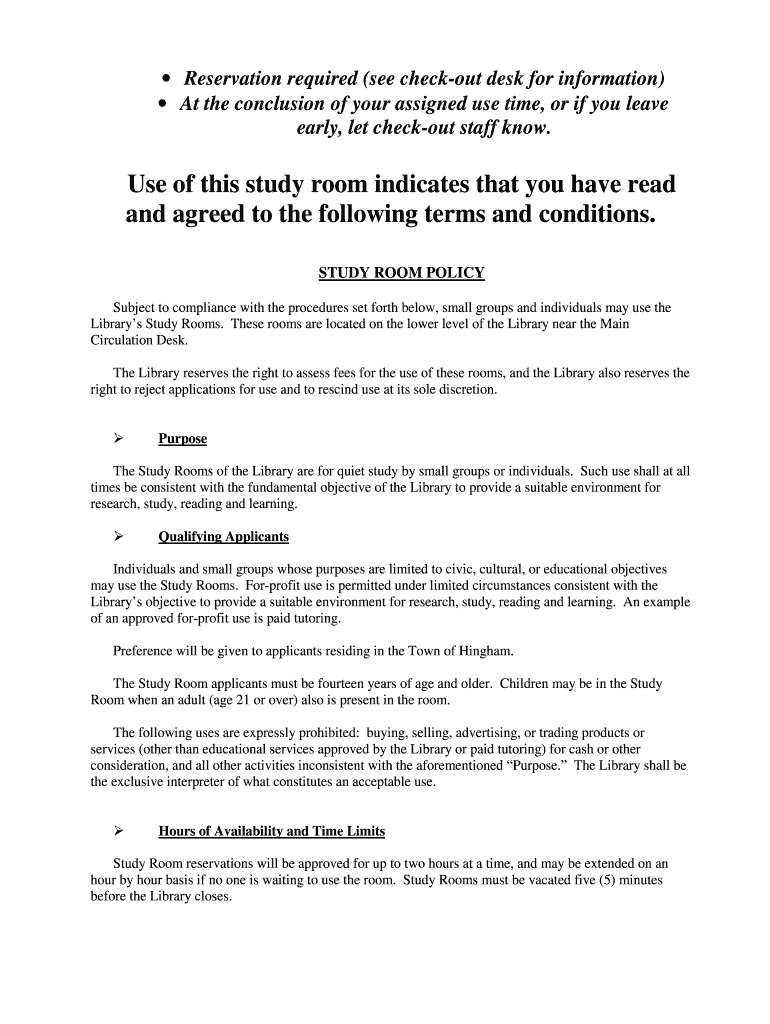 • Reservation required (see check-out desk for information)
• At the conclusion of your assigned use time, or if you leave early, let check-out staff know.

Use of this study room indicates that you have read and agreed to the following terms and conditions.

STUDY ROOM POLICY

Subject to compliance with the procedures set forth below, small groups and individuals may use the Library's Study Rooms. These rooms are located on the lower level of the Library near the Main Circulation Desk.

The Library reserves the right to assess fees for the use of these rooms, and the Library also reserves the right to reject applications for use and to rescind use at its sole discretion.

➢ Purpose

The Study Rooms of the Library are for quiet study by small groups or individuals. Such use shall at all times be consistent with the fundamental objective of the Library to provide a suitable environment for research, study, reading and learning.

➢ Qualifying Applicants

Individuals and small groups whose purposes are limited to civic, cultural, or educational objectives may use the Study Rooms. For-profit use is permitted under limited circumstances consistent with the Library's objective to provide a suitable environment for research, study, reading and learning. An example of an approved for-profit use is paid tutoring.

Preference will be given to applicants residing in the Town of Hingham.

The Study Room applicants must be fourteen years of age and older. Children may be in the Study Room when an adult (age 21 or over) also is present in the room.

The following uses are expressly prohibited: buying, selling, advertising, or trading products or services (other than educational services approved by the Library or paid tutoring) for cash or other consideration, and all other activities inconsistent with the aforementioned "Purpose." The Library shall be the exclusive interpreter of what constitutes an acceptable use.

➢ Hours of Availability and Time Limits

Study Room reservations will be approved for up to two hours at a time, and may be extended on an hour by hour basis if no one is waiting to use the room. Study Rooms must be vacated five (5) minutes before the Library closes.